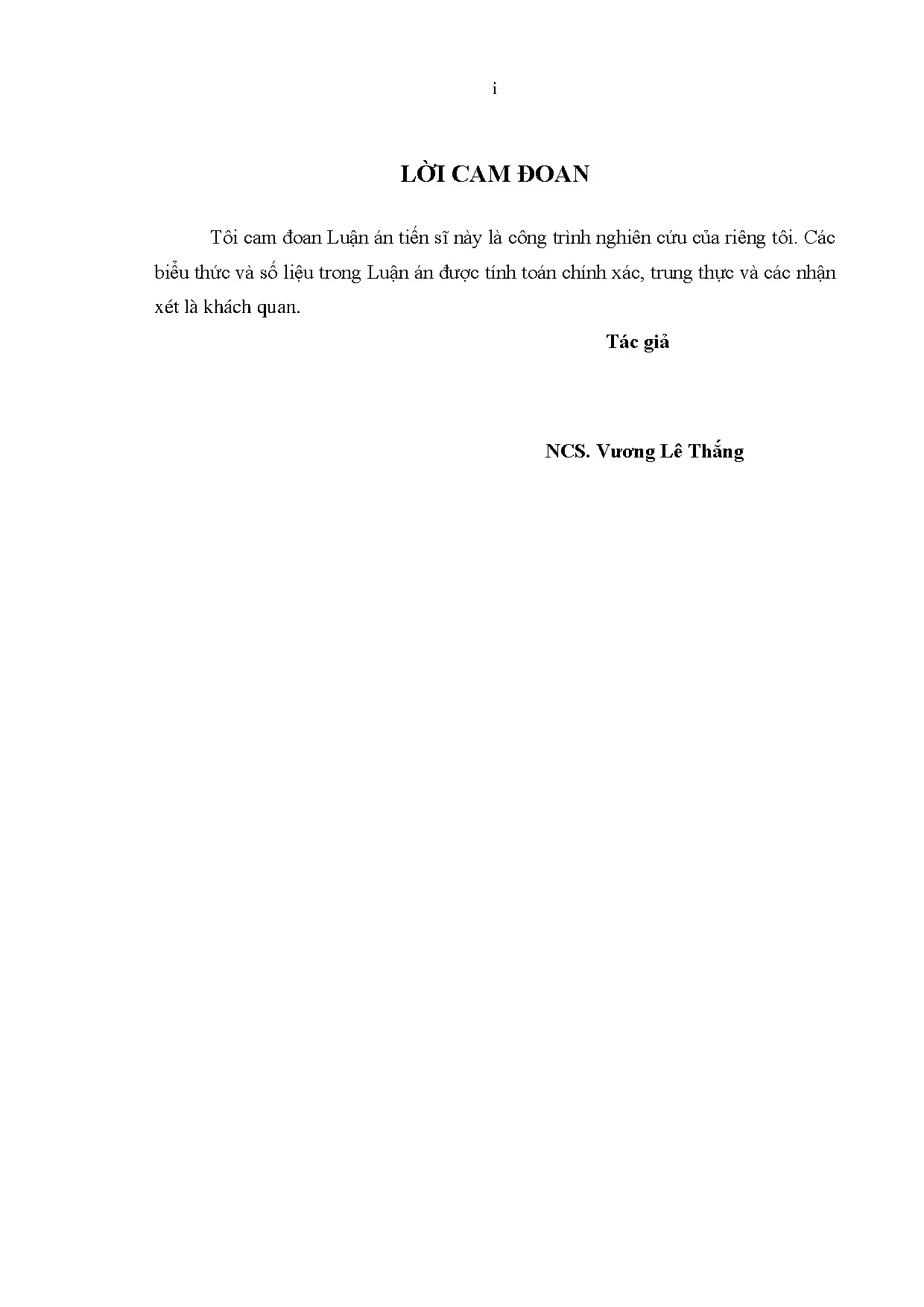 i

LỜI CAM ĐOAN

Tôi cam đoan Luận án tiến sĩ này là công trình nghiên cứu của riêng tôi. Các biểu thức và số liệu trong Luận án được tính toán chính xác, trung thực và các nhận xét là khách quan.

Tác giả

NCS. Vương Lê Thắng